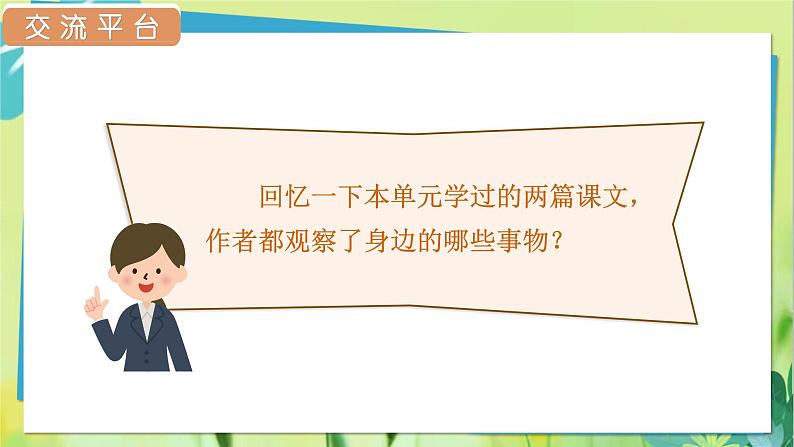 交流平台

回忆一下本单元学过的两篇课文，作者都观察了身边的哪些事物？